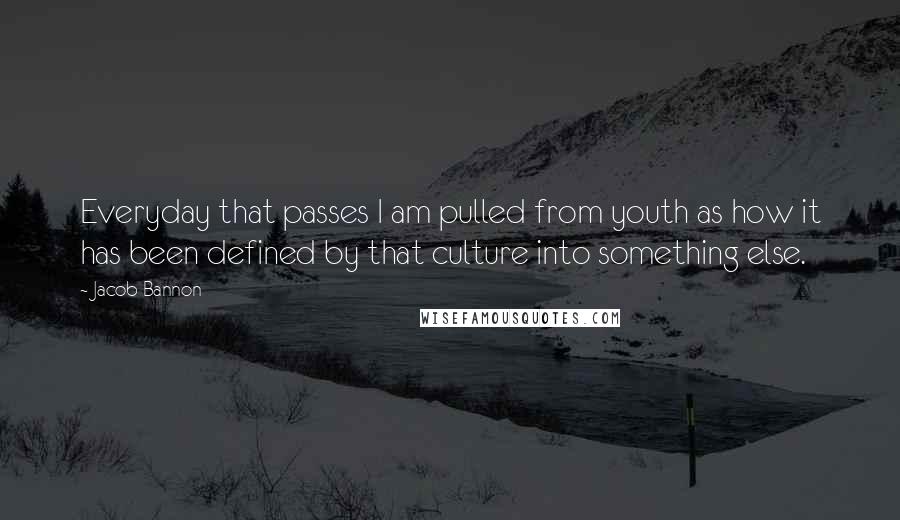 Everyday that passes I am pulled from youth as how it has been defined by that culture into something else.

- Jacob Bannon

WISEFAMOUSQUOTES.COM